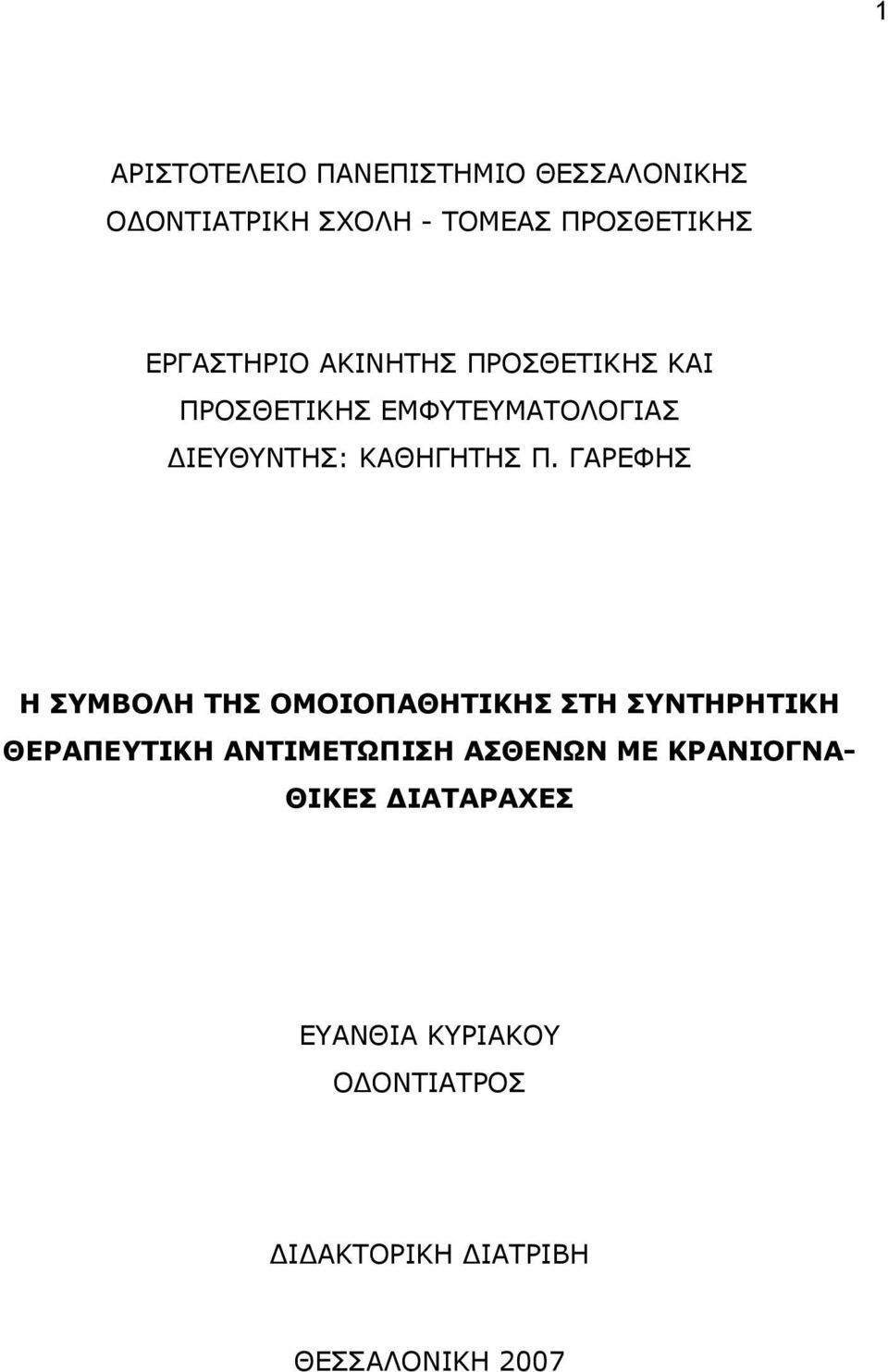 1

ΑΡΙΣΤΟΤΕΛΕΙΟ ΠΑΝΕΠΙΣΤΗΜΙΟ ΘΕΣΣΑΛΟΝΙΚΗΣ
ΟΔΟΝΤΙΑΤΡΙΚΗ ΣΧΟΛΗ - ΤΟΜΕΑΣ ΠΡΟΣΘΕΤΙΚΗΣ

ΕΡΓΑΣΤΗΡΙΟ ΑΚΙΝΗΤΗΣ ΠΡΟΣΘΕΤΙΚΗΣ ΚΑΙ
ΠΡΟΣΘΕΤΙΚΗΣ ΕΜΦΥΤΕΥΜΑΤΟΛΟΓΙΑΣ
ΔΙΕΥΘΥΝΤΗΣ: ΚΑΘΗΓΗΤΗΣ Π. ΓΑΡΕΦΗΣ

Η ΣΥΜΒΟΛΗ ΤΗΣ ΟΜΟΙΟΠΑΘΗΤΙΚΗΣ ΣΤΗ ΣΥΝΤΗΡΗΤΙΚΗ ΘΕΡΑΠΕΥΤΙΚΗ ΑΝΤΙΜΕΤΩΠΙΣΗ ΑΣΘΕΝΩΝ ΜΕ ΚΡΑΝΙΟΓΝΑΘΙΚΕΣ ΔΙΑΤΑΡΑΧΕΣ

ΕΥΑΝΘΙΑ ΚΥΡΙΑΚΟΥ
ΟΔΟΝΤΙΑΤΡΟΣ

ΔΙΔΑΚΤΟΡΙΚΗ ΔΙΑΤΡΙΒΗ

ΘΕΣΣΑΛΟΝΙΚΗ 2007